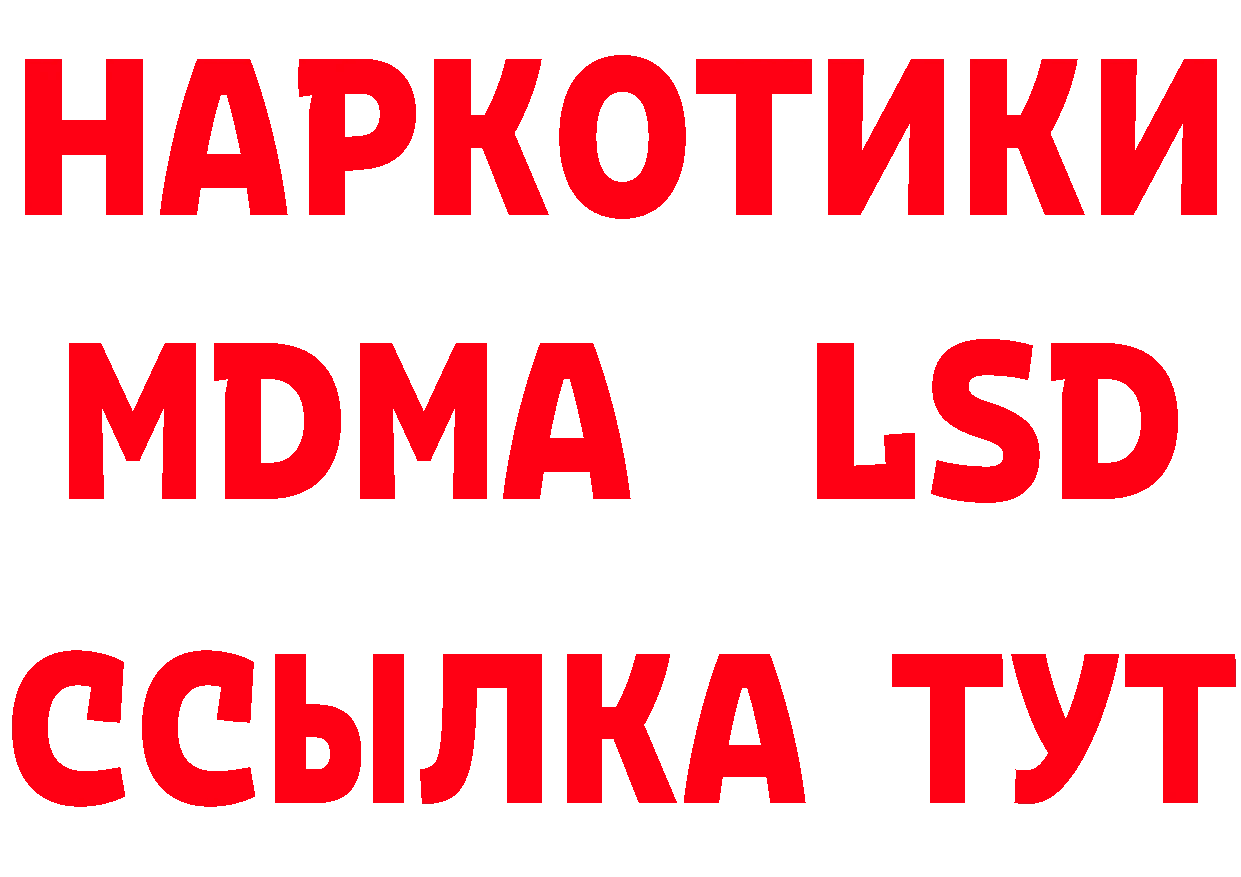 НАРКОТИКИ
MDMA LSD
ССЫЛКА ТУТ